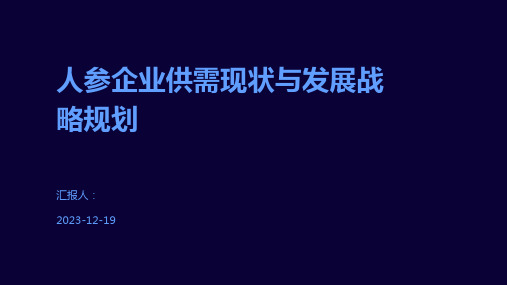 人参企业供需现状与发展战略规划

汇报人：

2023-12-19